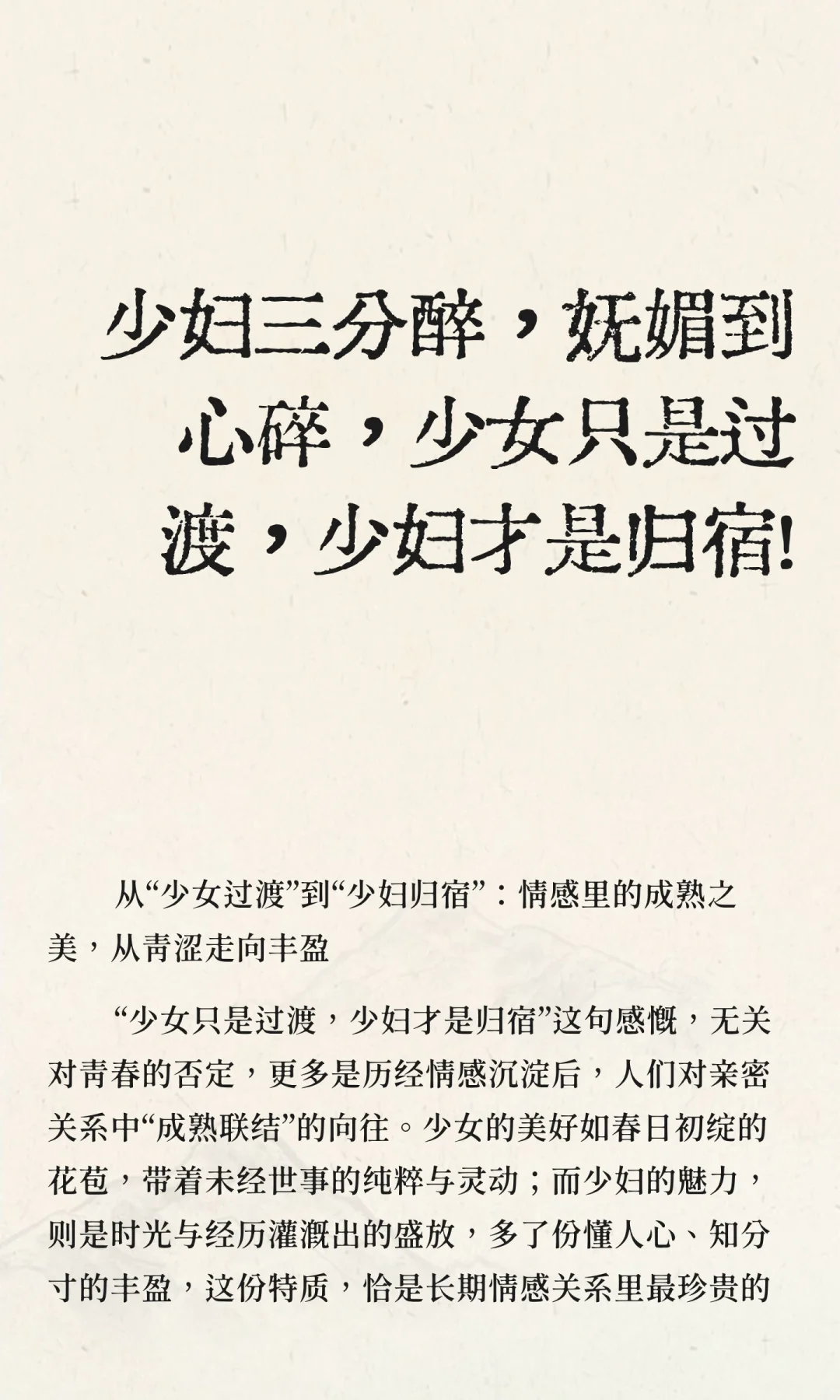 少妇三分醉，妩媚到心碎，少女只是过渡，少妇才是归宿!

从“少女过渡”到“少妇归宿”：情感里的成熟之美，从青涩走向丰盈

“少女只是过渡，少妇才是归宿”这句感慨，无关对青春的否定，更多是历经情感沉淀后，人们对亲密关系中“成熟联结”的向往。少女的美好如春日初绽的花苞，带着未经世事的纯粹与灵动；而少妇的魅力，则是时光与经历灌溉出的盛放，多了份懂人心、知分寸的丰盈，这份特质，恰是长期情感关系里最珍贵的